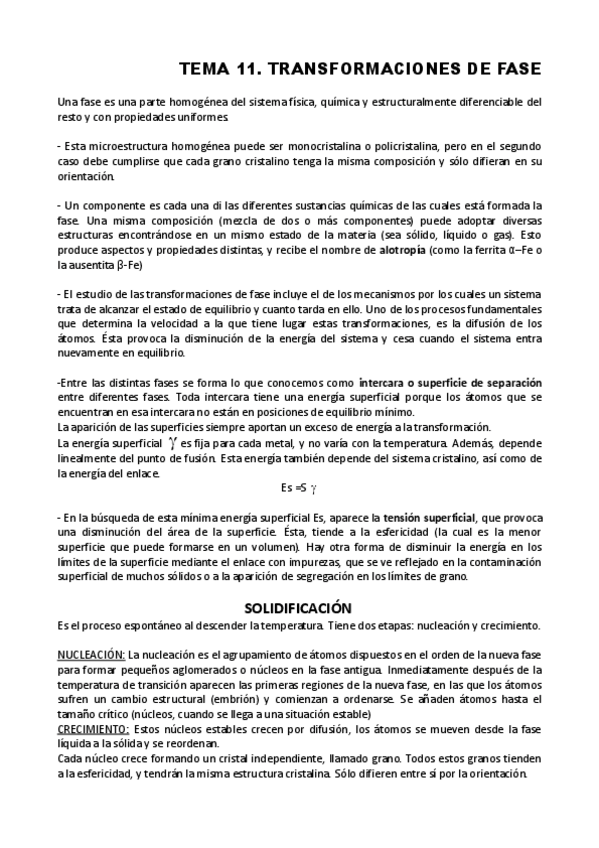 TEMA 11. TRANSFORMACIONES DE FASE

Una fase es una parte homogénea del sistema física, química y estructuralmente diferenciable del resto y con propiedades uniformes.

- Esta microestructura homogénea puede ser monocristalina o policristalina, pero en el segundo caso debe cumplirse que cada grano cristalino tenga la misma composición y sólo difieran en su orientación.

- Un componente es cada una di las diferentes sustancias químicas de las cuales está formada la fase. Una misma composición (mezcla de dos o más componentes) puede adoptar diversas estructuras encontrándose en un mismo estado de la materia (sea sólido, líquido o gas). Esto produce aspectos y propiedades distintas, y recibe el nombre de alotropía (como la ferrita α–Fe o la ausentita β-Fe)

- El estudio de las transformaciones de fase incluye el de los mecanismos por los cuales un sistema trata de alcanzar el estado de equilibrio y cuanto tarda en ello. Uno de los procesos fundamentales que determina la velocidad a la que tiene lugar estas transformaciones, es la difusión de los átomos. Ésta provoca la disminución de la energía del sistema y cesa cuando el sistema entra nuevamente en equilibrio.

-Entre las distintas fases se forma lo que conocemos como intercara o superficie de separación entre diferentes fases. Toda intercara tiene una energía superficial porque los átomos que se encuentran en esa intercara no están en posiciones de equilibrio mínimo.
La aparición de las superficies siempre aportan un exceso de energía a la transformación.
La energía superficial $\gamma$ es fija para cada metal, y no varía con la temperatura. Además, depende linealmente del punto de fusión. Esta energía también depende del sistema cristalino, así como de la energía del enlace.
Es =S $\gamma$

- En la búsqueda de esta mínima energía superficial Es, aparece la tensión superficial, que provoca una disminución del área de la superficie. Ésta, tiende a la esfericidad (la cual es la menor superficie que puede formarse en un volumen). Hay otra forma de disminuir la energía en los límites de la superficie mediante el enlace con impurezas, que se ve reflejado en la contaminación superficial de muchos sólidos o a la aparición de segregación en los límites de grano.

SOLIDIFICACIÓN
Es el proceso espontáneo al descender la temperatura. Tiene dos etapas: nucleación y crecimiento.

NUCLEACIÓN: La nucleación es el agrupamiento de átomos dispuestos en el orden de la nueva fase para formar pequeños aglomerados o núcleos en la fase antigua. Inmediatamente después de la temperatura de transición aparecen las primeras regiones de la nueva fase, en las que los átomos sufren un cambio estructural (embrión) y comienzan a ordenarse. Se añaden átomos hasta el tamaño crítico (núcleos, cuando se llega a una situación estable)
CRECIMIENTO: Estos núcleos estables crecen por difusión, los átomos se mueven desde la fase líquida a la sólida y se reordenan.
Cada núcleo crece formando un cristal independiente, llamado grano. Todos estos granos tienden a la esfericidad, y tendrán la misma estructura cristalina. Sólo difieren entre sí por la orientación.